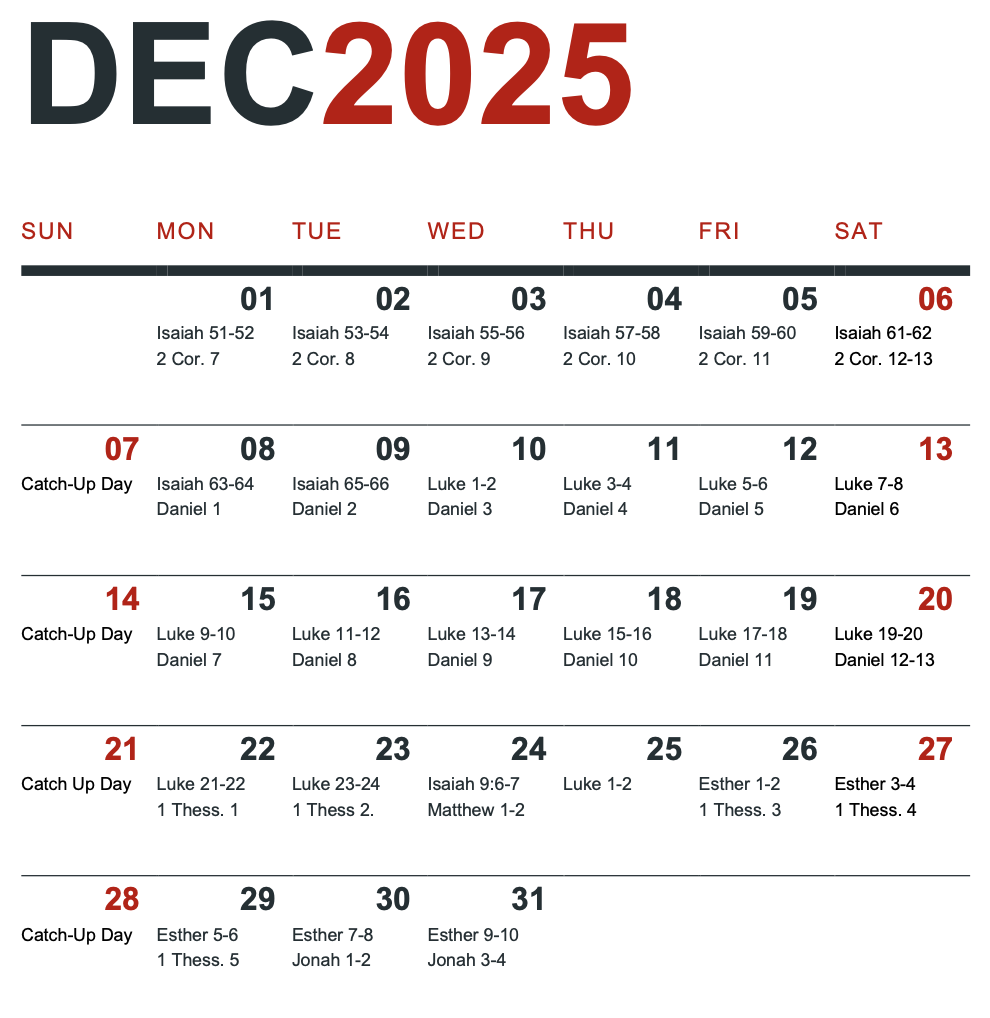 DEC2025

| SUN | MON | TUE | WED | THU | FRI | SAT |
|---|---|---|---|---|---|---|
| | 01 Isaiah 51-52 2 Cor. 7 | 02 Isaiah 53-54 2 Cor. 8 | 03 Isaiah 55-56 2 Cor. 9 | 04 Isaiah 57-58 2 Cor. 10 | 05 Isaiah 59-60 2 Cor. 11 | 06 Isaiah 61-62 2 Cor. 12-13 |
| 07 Catch-Up Day | 08 Isaiah 63-64 Daniel 1 | 09 Isaiah 65-66 Daniel 2 | 10 Luke 1-2 Daniel 3 | 11 Luke 3-4 Daniel 4 | 12 Luke 5-6 Daniel 5 | 13 Luke 7-8 Daniel 6 |
| 14 Catch-Up Day | 15 Luke 9-10 Daniel 7 | 16 Luke 11-12 Daniel 8 | 17 Luke 13-14 Daniel 9 | 18 Luke 15-16 Daniel 10 | 19 Luke 17-18 Daniel 11 | 20 Luke 19-20 Daniel 12-13 |
| 21 Catch Up Day | 22 Luke 21-22 1 Thess. 1 | 23 Luke 23-24 1 Thess 2. | 24 Isaiah 9:6-7 Matthew 1-2 | 25 Luke 1-2 | 26 Esther 1-2 1 Thess. 3 | 27 Esther 3-4 1 Thess. 4 |
| 28 Catch-Up Day | 29 Esther 5-6 1 Thess. 5 | 30 Esther 7-8 Jonah 1-2 | 31 Esther 9-10 Jonah 3-4 | | | |